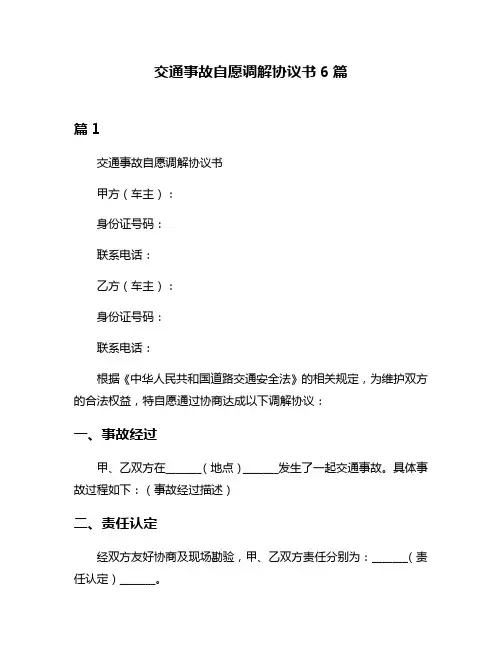 交通事故自愿调解协议书 6 篇

篇 1

交通事故自愿调解协议书

甲方（车主）：

身份证号码：

联系电话：

乙方（车主）：

身份证号码：

联系电话：

根据《中华人民共和国道路交通安全法》的相关规定，为维护双方的合法权益，特自愿通过协商达成以下调解协议：

一、事故经过

甲、乙双方在______（地点）______发生了一起交通事故。具体事故过程如下：（事故经过描述）

二、责任认定

经双方友好协商及现场勘验，甲、乙双方责任分别为：______（责任认定）______。